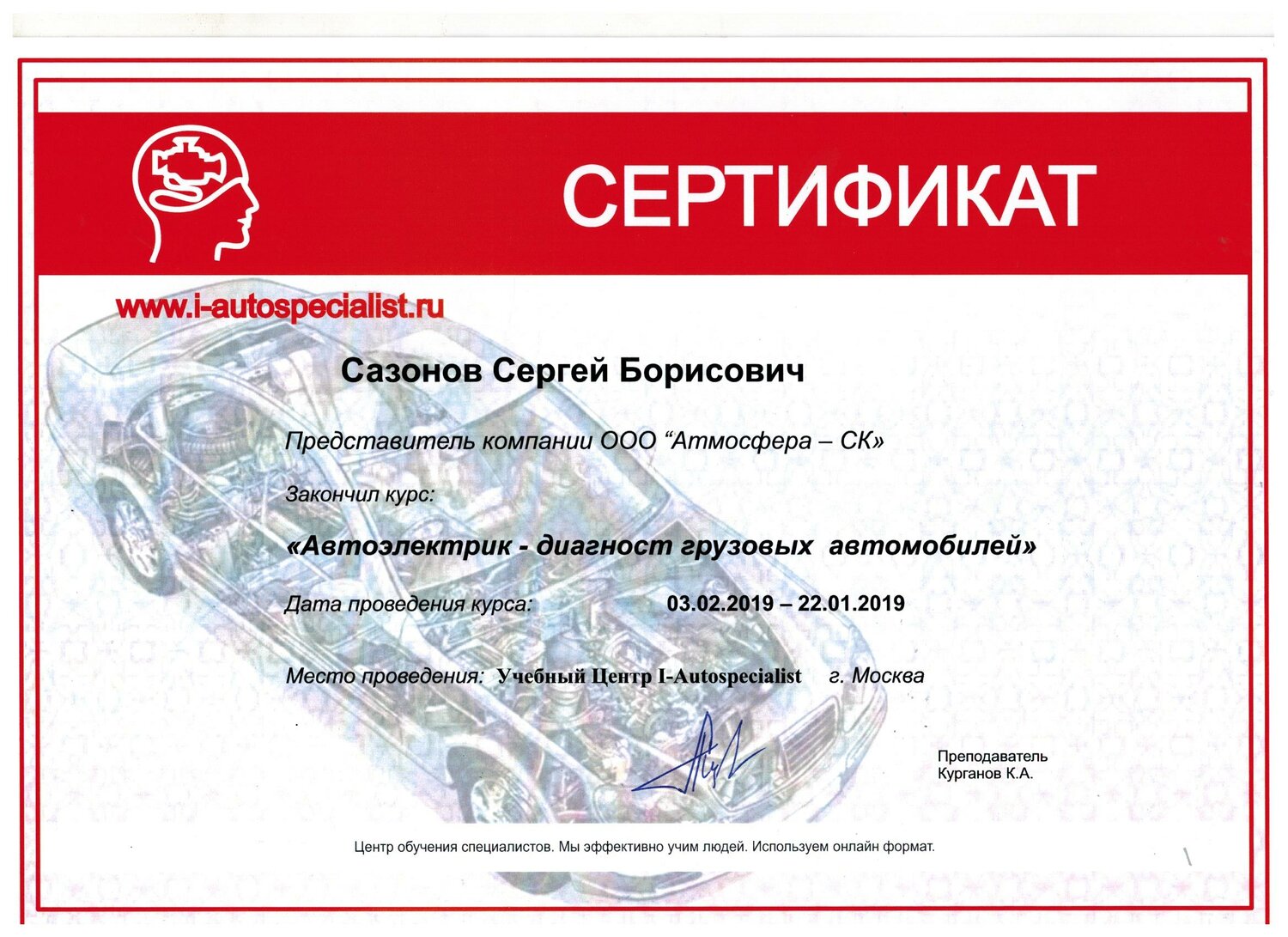 СЕРТИФИКАТ

www.i-autospecialist.ru

Сазонов Сергей Борисович

Представитель компании ООО "Атмосфера – СК»

Закончил курс:

«Автоэлектрик - диагност грузовых автомобилей»

Дата проведения курса: 03.02.2019 – 22.01.2019

Место проведения: Учебный Центр I-Autospecialist г. Москва

Преподаватель
Курганов К.А.

Центр обучения специалистов. Мы эффективно учим людей. Используем онлайн формат.